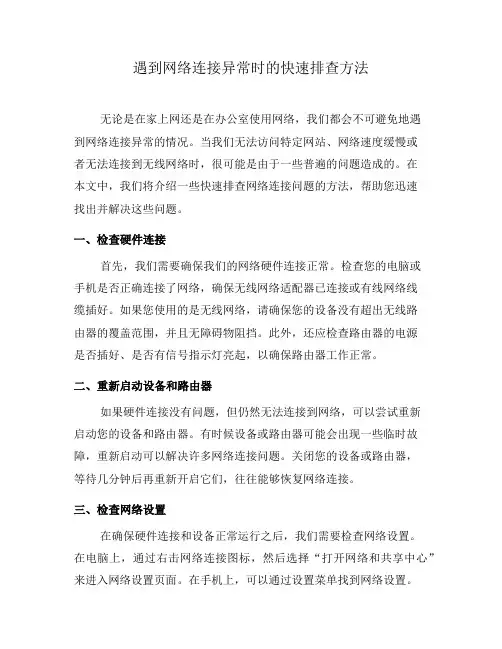 遇到网络连接异常时的快速排查方法

无论是在家上网还是在办公室使用网络，我们都会不可避免地遇到网络连接异常的情况。当我们无法访问特定网站、网络速度缓慢或者无法连接到无线网络时，很可能是由于一些普遍的问题造成的。在本文中，我们将介绍一些快速排查网络连接问题的方法，帮助您迅速找出并解决这些问题。

一、检查硬件连接

首先，我们需要确保我们的网络硬件连接正常。检查您的电脑或手机是否正确连接了网络，确保无线网络适配器已连接或有线网络线缆插好。如果您使用的是无线网络，请确保您的设备没有超出无线路由器的覆盖范围，并且无障碍物阻挡。此外，还应检查路由器的电源是否插好、是否有信号指示灯亮起，以确保路由器工作正常。

二、重新启动设备和路由器

如果硬件连接没有问题，但仍然无法连接到网络，可以尝试重新启动您的设备和路由器。有时候设备或路由器可能会出现一些临时故障，重新启动可以解决许多网络连接问题。关闭您的设备或路由器，等待几分钟后再重新开启它们，往往能够恢复网络连接。

三、检查网络设置

在确保硬件连接和设备正常运行之后，我们需要检查网络设置。在电脑上，通过右击网络连接图标，然后选择“打开网络和共享中心”来进入网络设置页面。在手机上，可以通过设置菜单找到网络设置。